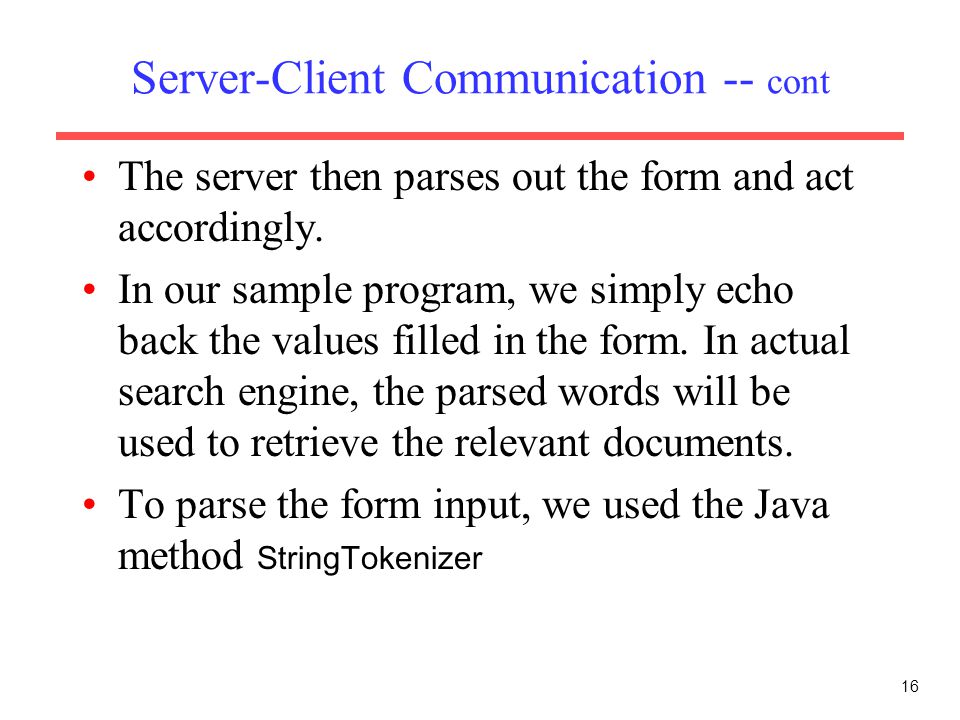 Server-Client Communication -- cont

• The server then parses out the form and act accordingly.

• In our sample program, we simply echo back the values filled in the form. In actual search engine, the parsed words will be used to retrieve the relevant documents.

• To parse the form input, we used the Java method StringTokenizer

16